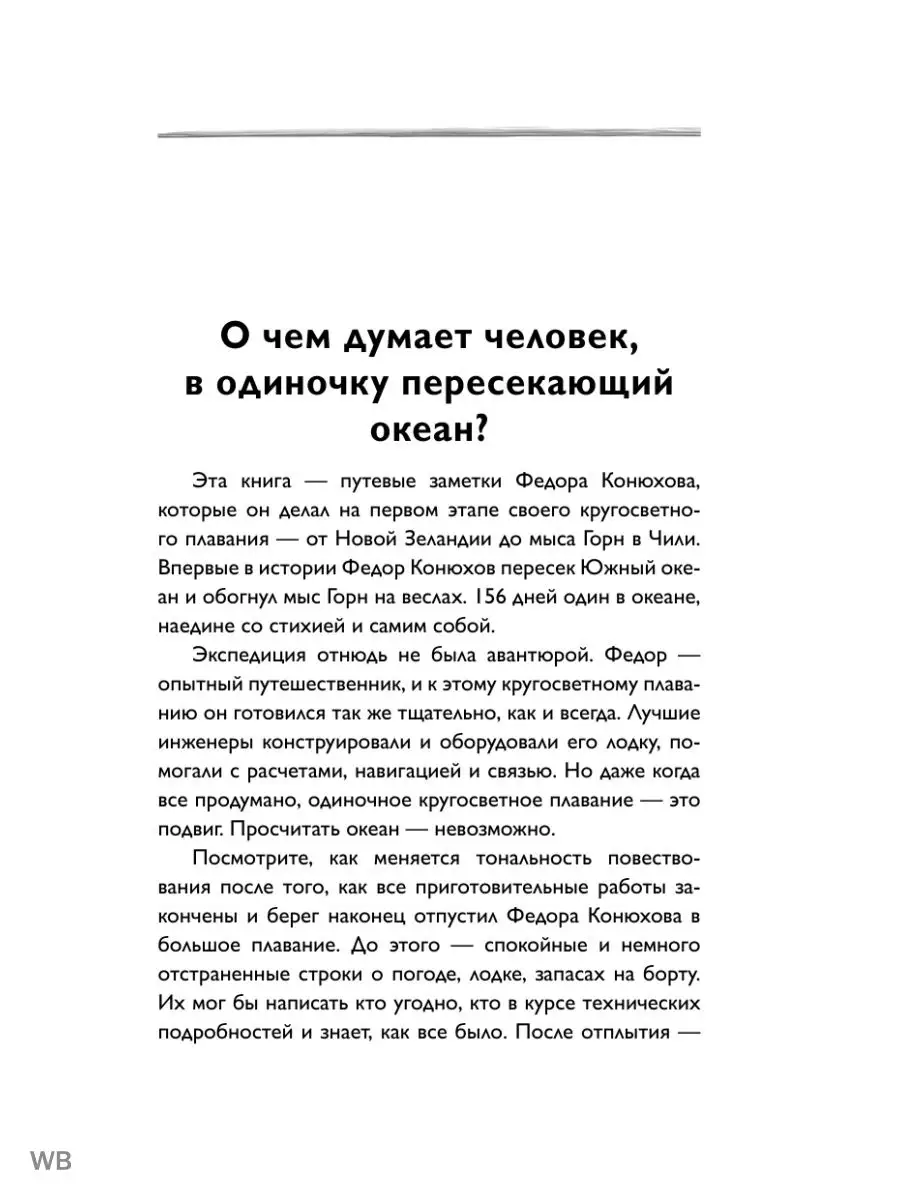 О чем думает человек, в одиночку пересекающий океан?

Эта книга — путевые заметки Федора Конюхова, которые он делал на первом этапе своего кругосветного плавания — от Новой Зеландии до мыса Горн в Чили. Впервые в истории Федор Конюхов пересек Южный океан и обогнул мыс Горн на веслах. 156 дней один в океане, наедине со стихией и самим собой.

Экспедиция отнюдь не была авантюрой. Федор — опытный путешественник, и к этому кругосветному плаванию он готовился так же тщательно, как и всегда. Лучшие инженеры конструировали и оборудовали его лодку, помогали с расчетами, навигацией и связью. Но даже когда все продумано, одиночное кругосветное плавание — это подвиг. Просчитать океан — невозможно.

Посмотрите, как меняется тональность повествования после того, как все приготовительные работы закончены и берег наконец отпустил Федора Конюхова в большое плавание. До этого — спокойные и немного отстраненные строки о погоде, лодке, запасах на борту. Их мог бы написать кто угодно, кто в курсе технических подробностей и знает, как все было. После отплытия —

WB